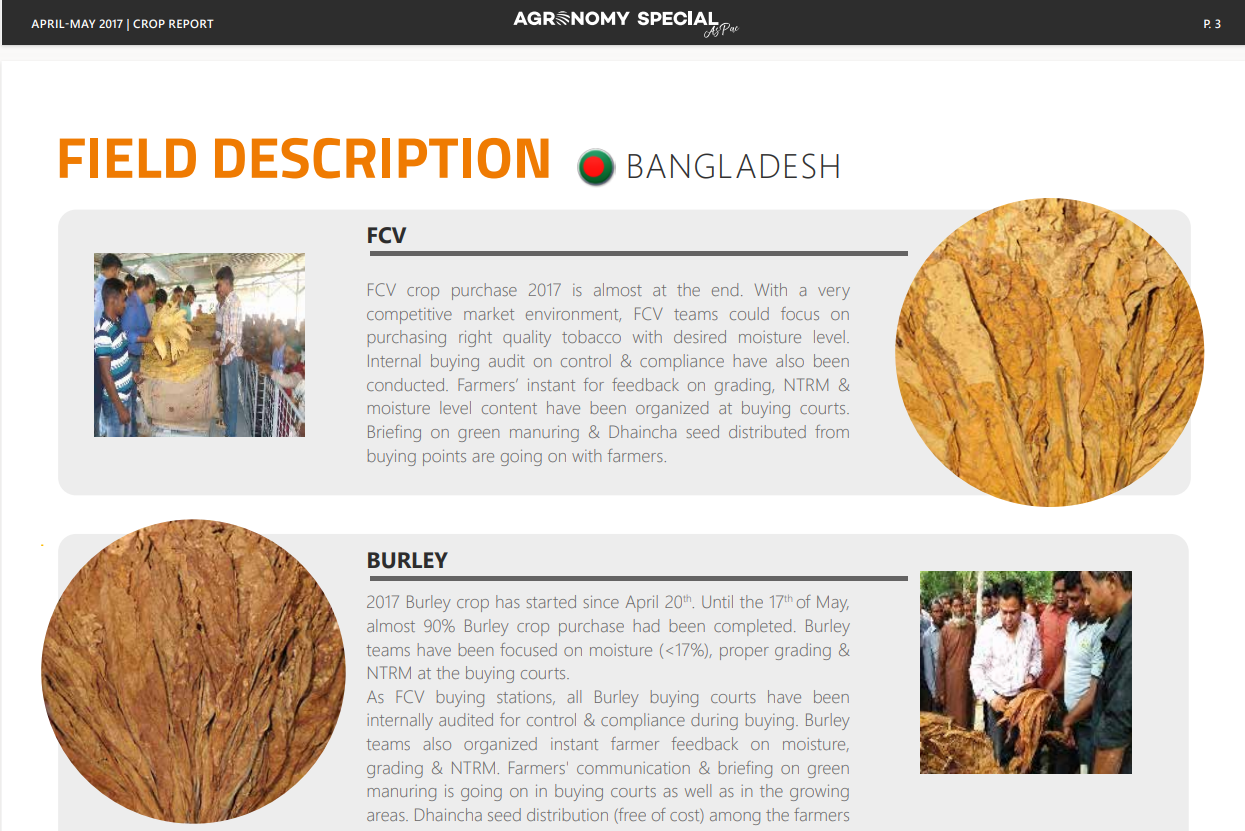 APRIL-MAY 2017 | CROP REPORT

AGRONOMY SPECIAL AsPac

P. 3

FIELD DESCRIPTION BANGLADESH

FCV

FCV crop purchase 2017 is almost at the end. With a very competitive market environment, FCV teams could focus on purchasing right quality tobacco with desired moisture level. Internal buying audit on control & compliance have also been conducted. Farmers' instant for feedback on grading, NTRM & moisture level content have been organized at buying courts. Briefing on green manuring & Dhaincha seed distributed from buying points are going on with farmers.

BURLEY

2017 Burley crop has started since April 20$^{th}$. Until the 17$^{th}$ of May, almost 90% Burley crop purchase had been completed. Burley teams have been focused on moisture (<17%), proper grading & NTRM at the buying courts.
As FCV buying stations, all Burley buying courts have been internally audited for control & compliance during buying. Burley teams also organized instant farmer feedback on moisture, grading & NTRM. Farmers' communication & briefing on green manuring is going on in buying courts as well as in the growing areas. Dhaincha seed distribution (free of cost) among the farmers